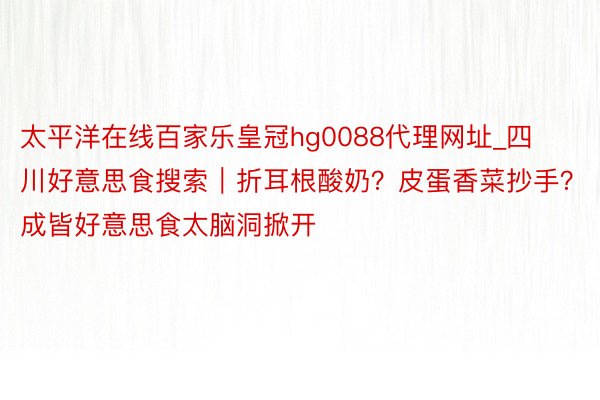 太平洋在线百家乐皇冠hg0088代理网址_四川好意思食搜索｜折耳根酸奶？皮蛋香菜抄手？成皆好意思食太脑洞掀开